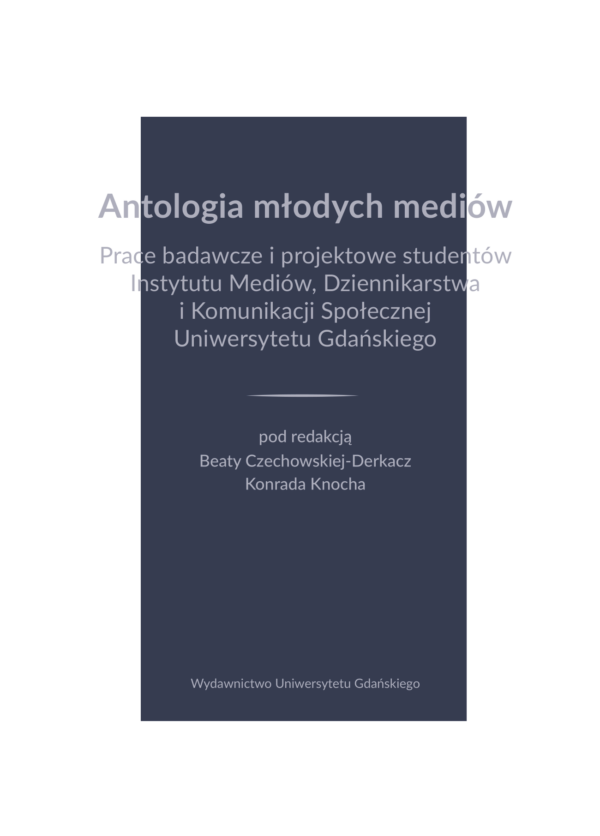 Antologia młodych mediów

Prace badawcze i projektowe studentów Instytutu Mediów, Dziennikarstwa i Komunikacji Społecznej Uniwersytetu Gdańskiego

pod redakcją
Beaty Czechowskiej-Derkacz
Konrada Knocha

Wydawnictwo Uniwersytetu Gdańskiego